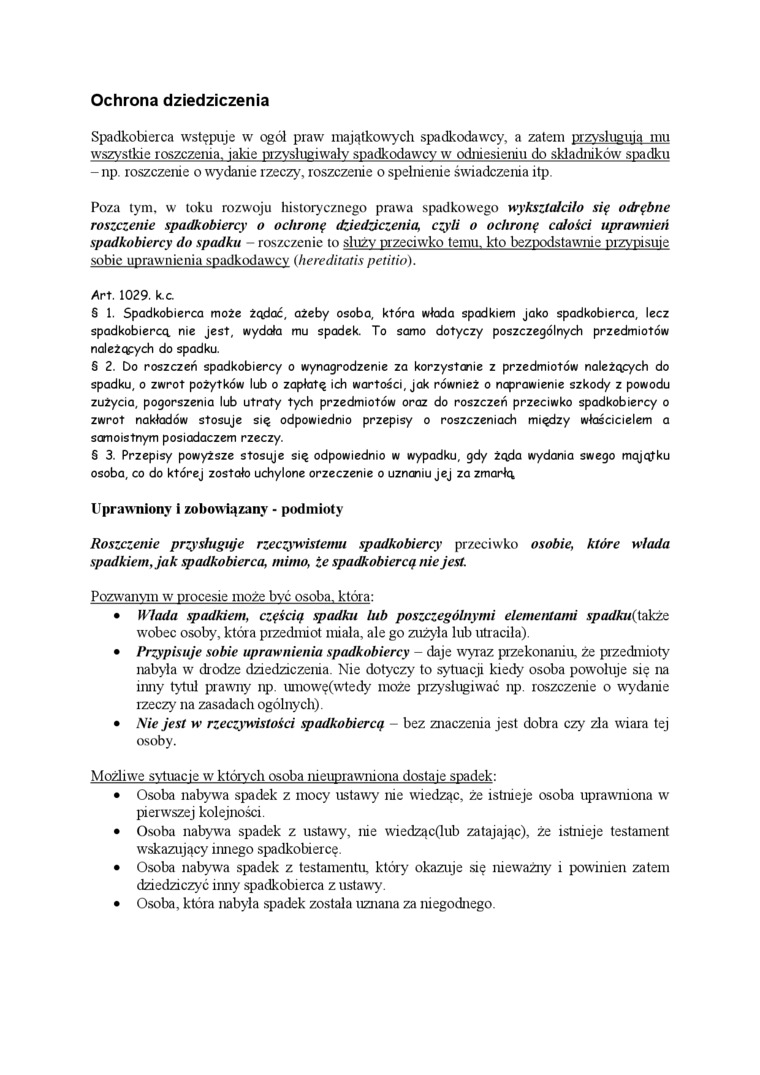 Ochrona dziedziczenia

Spadkobierca wstępuje w ogół praw majątkowych spadkodawcy, a zatem przysługują mu wszystkie roszczenia, jakie przysługiwały spadkodawcy w odniesieniu do składników spadku – np. roszczenie o wydanie rzeczy, roszczenie o spełnienie świadczenia itp.

Poza tym, w toku rozwoju historycznego prawa spadkowego wykształciło się odrębne roszczenie spadkobiercy o ochronę dziedziczenia, czyli o ochronę całości uprawnień spadkobiercy do spadku – roszczenie to służy przeciwko temu, kto bezpodstawnie przypisuje sobie uprawnienia spadkodawcy (hereditatis petitio).

Art. 1029. k.c.
§ 1. Spadkobierca może żądać, ażeby osoba, która włada spadkiem jako spadkobierca, lecz spadkobiercą nie jest, wydała mu spadek. To samo dotyczy poszczególnych przedmiotów należących do spadku.
§ 2. Do roszczeń spadkobiercy o wynagrodzenie za korzystanie z przedmiotów należących do spadku, o zwrot pożytków lub o zapłatę ich wartości, jak również o naprawienie szkody z powodu zużycia, pogorszenia lub utraty tych przedmiotów oraz do roszczeń przeciwko spadkobiercy o zwrot nakładów stosuje się odpowiednio przepisy o roszczeniach między właścicielem a samoistnym posiadaczem rzeczy.
§ 3. Przepisy powyższe stosuje się odpowiednio w wypadku, gdy żąda wydania swego majątku osoba, co do której zostało uchylone orzeczenie o uznaniu jej za zmarłą.

Uprawniony i zobowiązany - podmioty

Roszczenie przysługuje rzeczywistemu spadkobiercy przeciwko osobie, które włada spadkiem, jak spadkobierca, mimo, że spadkobiercą nie jest.

Pozwanym w procesie może być osoba, która:
• Włada spadkiem, częścią spadku lub poszczególnymi elementami spadku(także wobec osoby, która przedmiot miała, ale go zużyła lub utraciła).
• Przypisuje sobie uprawnienia spadkobiercy – daje wyraz przekonaniu, że przedmioty nabyła w drodze dziedziczenia. Nie dotyczy to sytuacji kiedy osoba powołuje się na inny tytuł prawny np. umowę(wtedy może przysługiwać np. roszczenie o wydanie rzeczy na zasadach ogólnych).
• Nie jest w rzeczywistości spadkobiercą – bez znaczenia jest dobra czy zła wiara tej osoby.

Możliwe sytuacje w których osoba nieuprawniona dostaje spadek:
• Osoba nabywa spadek z mocy ustawy nie wiedząc, że istnieje osoba uprawniona w pierwszej kolejności.
• Osoba nabywa spadek z ustawy, nie wiedząc(lub zatajając), że istnieje testament wskazujący innego spadkobiercę.
• Osoba nabywa spadek z testamentu, który okazuje się nieważny i powinien zatem dziedziczyć inny spadkobierca z ustawy.
• Osoba, która nabyła spadek została uznana za niegodnego.